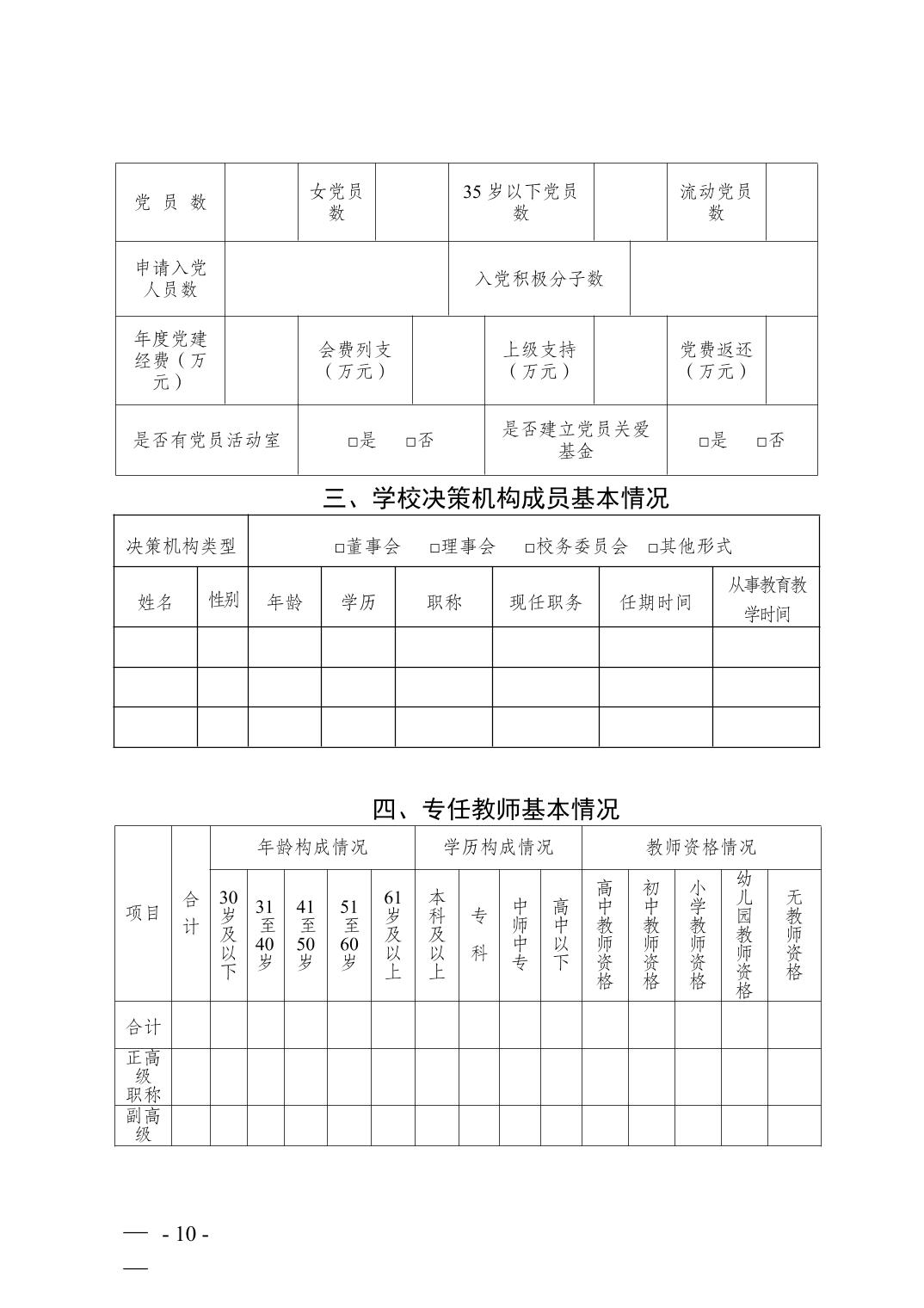 | 党 员 数 | | 女党员数 | | 35 岁以下党员数 | | 流动党员数 | |
|---|---|---|---|---|---|---|---|
| 申请入党人员数 | | | | 入党积极分子数 | | | |
| 年度党建经费（万元） | | 会费列支（万元） | | 上级支持（万元） | | 党费返还（万元） | |
| 是否有党员活动室 | | □是 □否 | | 是否建立党员关爱基金 | | □是 □否 | |

三、学校决策机构成员基本情况

| 决策机构类型 | □董事会 □理事会 □校务委员会 □其他形式 | | | | | | |
|---|---|---|---|---|---|---|---|
| 姓名 | 性别 | 年龄 | 学历 | 职称 | 现任职务 | 任期时间 | 从事教育教学时间 |
| | | | | | | | |
| | | | | | | | |
| | | | | | | | |

四、专任教师基本情况

| 项目 | 合计 | 年龄构成情况 | | | | | 学历构成情况 | | | | 教师资格情况 | | | | |
|---|---|---|---|---|---|---|---|---|---|---|---|---|---|---|---|
| | | 30岁及以下 | 31至40岁 | 41至50岁 | 51至60岁 | 61岁及以上 | 本科及以上 | 专科 | 中师中专 | 高中以下 | 高中教师资格 | 初中教师资格 | 小学教师资格 | 幼儿园教师资格 | 无教师资格 |
| 合计 | | | | | | | | | | | | | | | |
| 正高级职称 | | | | | | | | | | | | | | | |
| 副高级 | | | | | | | | | | | | | | | |

— - 10 -
—